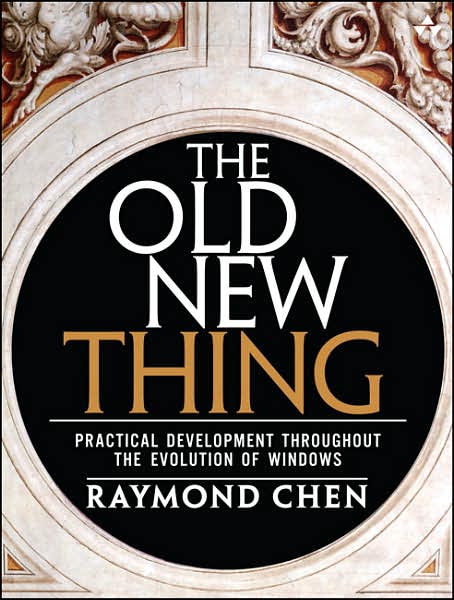 THE OLD NEW THING

PRACTICAL DEVELOPMENT THROUGHOUT THE EVOLUTION OF WINDOWS

RAYMOND CHEN